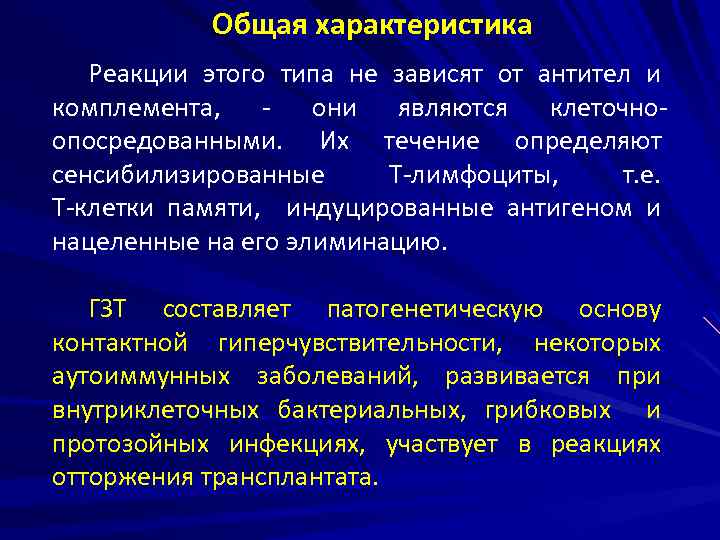 Общая характеристика

Реакции этого типа не зависят от антител и комплемента, - они являются клеточно-опосредованными. Их течение определяют сенсибилизированные Т-лимфоциты, т.е. Т-клетки памяти, индуцированные антигеном и нацеленные на его элиминацию.

ГЗТ составляет патогенетическую основу контактной гиперчувствительности, некоторых аутоиммунных заболеваний, развивается при внутриклеточных бактериальных, грибковых и протозойных инфекциях, участвует в реакциях отторжения трансплантата.